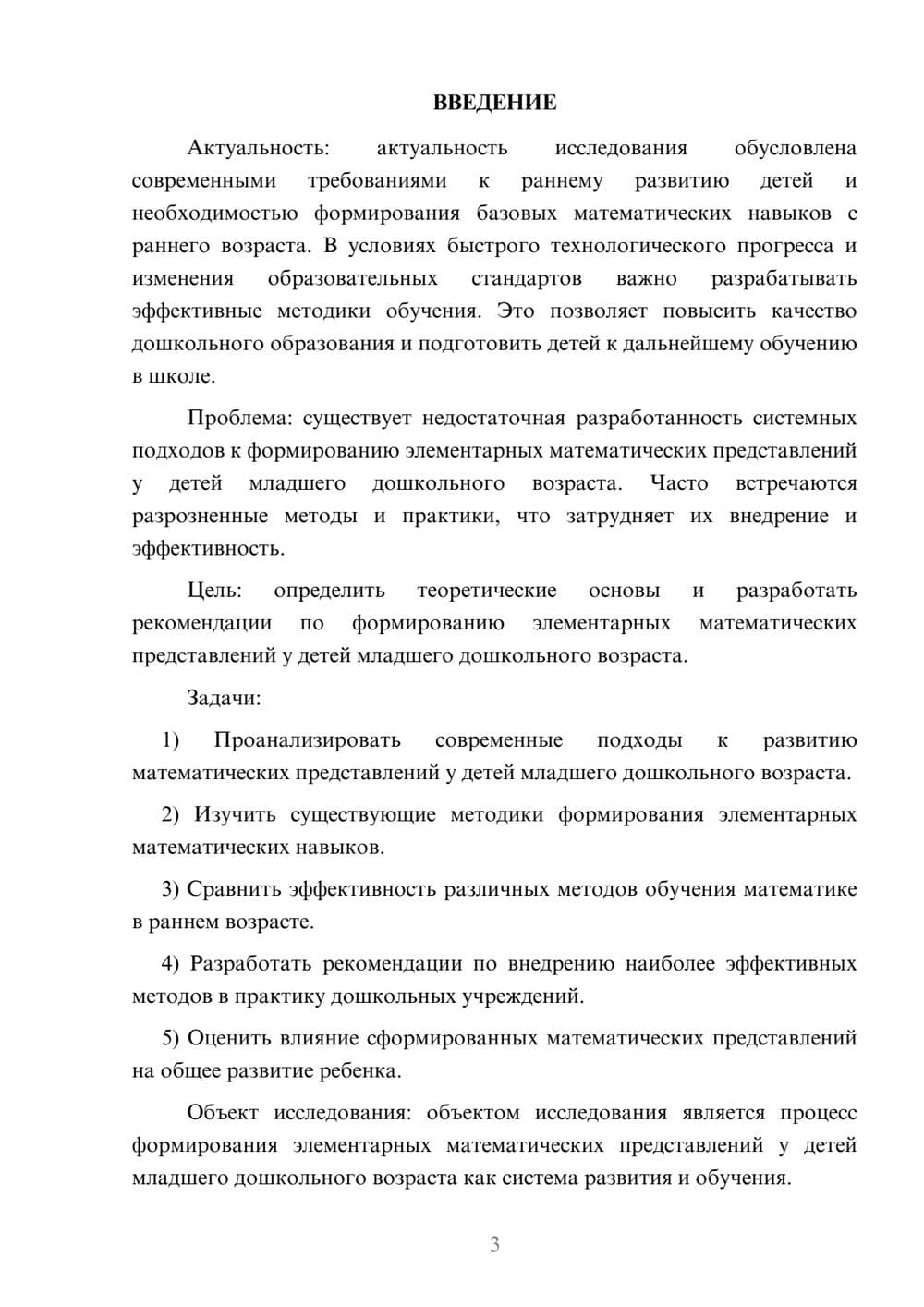 ВВЕДЕНИЕ

Актуальность: актуальность исследования обусловлена современными требованиями к раннему развитию детей и необходимостью формирования базовых математических навыков с раннего возраста. В условиях быстрого технологического прогресса и изменения образовательных стандартов важно разрабатывать эффективные методики обучения. Это позволяет повысить качество дошкольного образования и подготовить детей к дальнейшему обучению в школе.

Проблема: существует недостаточная разработанность системных подходов к формированию элементарных математических представлений у детей младшего дошкольного возраста. Часто встречаются разрозненные методы и практики, что затрудняет их внедрение и эффективность.

Цель: определить теоретические основы и разработать рекомендации по формированию элементарных математических представлений у детей младшего дошкольного возраста.

Задачи:

1) Проанализировать современные подходы к развитию математических представлений у детей младшего дошкольного возраста.

2) Изучить существующие методики формирования элементарных математических навыков.

3) Сравнить эффективность различных методов обучения математике в раннем возрасте.

4) Разработать рекомендации по внедрению наиболее эффективных методов в практику дошкольных учреждений.

5) Оценить влияние сформированных математических представлений на общее развитие ребенка.

Объект исследования: объектом исследования является процесс формирования элементарных математических представлений у детей младшего дошкольного возраста как система развития и обучения.

3